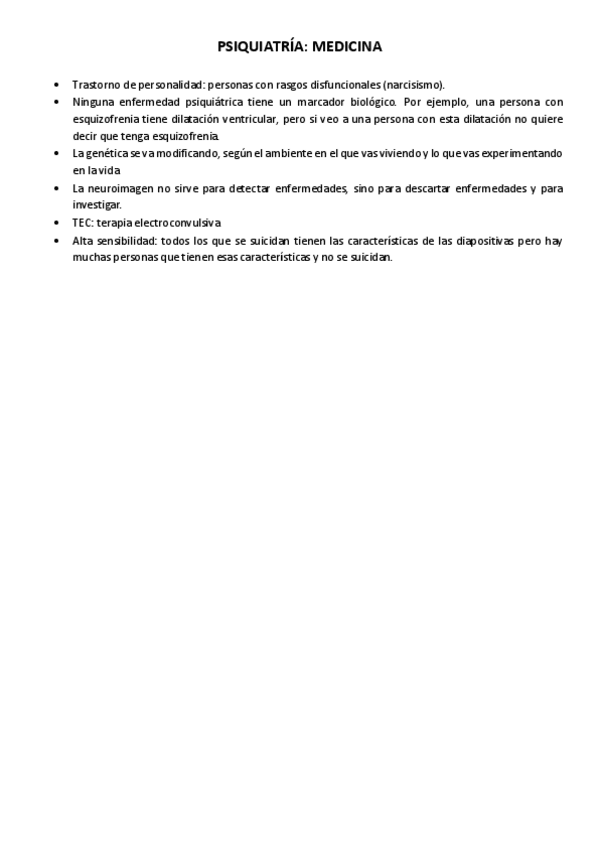 PSIQUIATRÍA: MEDICINA

• Trastorno de personalidad: personas con rasgos disfuncionales (narcisismo).
• Ninguna enfermedad psiquiátrica tiene un marcador biológico. Por ejemplo, una persona con esquizofrenia tiene dilatación ventricular, pero si veo a una persona con esta dilatación no quiere decir que tenga esquizofrenia.
• La genética se va modificando, según el ambiente en el que vas viviendo y lo que vas experimentando en la vida
• La neuroimagen no sirve para detectar enfermedades, sino para descartar enfermedades y para investigar.
• TEC: terapia electroconvulsiva
• Alta sensibilidad: todos los que se suicidan tienen las características de las diapositivas pero hay muchas personas que tienen esas características y no se suicidan.